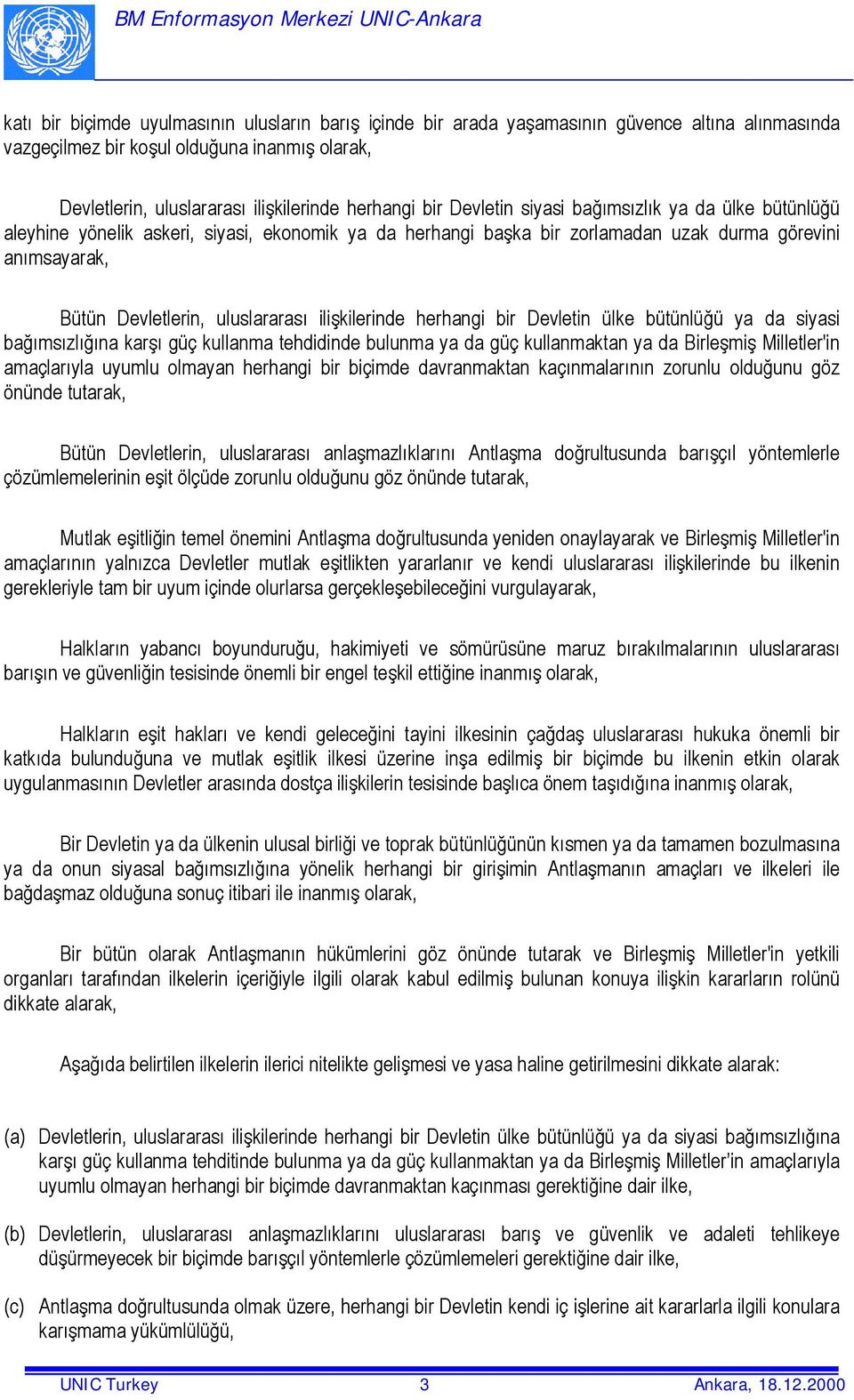 BM Enformasyon Merkezi UNIC-Ankara

katı bir biçimde uyulmasının ulusların barış içinde bir arada yaşamasının güvence altına alınmasında vazgeçilmez bir koşul olduğuna inanmış olarak,

Devletlerin, uluslararası ilişkilerinde herhangi bir Devletin siyasi bağımsızlık ya da ülke bütünlüğü aleyhine yönelik askeri, siyasi, ekonomik ya da herhangi başka bir zorlamadan uzak durma görevini anımsayarak,

Bütün Devletlerin, uluslararası ilişkilerinde herhangi bir Devletin ülke bütünlüğü ya da siyasi bağımsızlığına karşı güç kullanma tehdidinde bulunma ya da güç kullanmaktan ya da Birleşmiş Milletler'in amaçlarıyla uyumlu olmayan herhangi bir biçimde davranmaktan kaçınmalarının zorunlu olduğunu göz önünde tutarak,

Bütün Devletlerin, uluslararası anlaşmazlıklarını Antlaşma doğrultusunda barışçıl yöntemlerle çözümlemelerinin eşit ölçüde zorunlu olduğunu göz önünde tutarak,

Mutlak eşitliğin temel önemini Antlaşma doğrultusunda yeniden onaylayarak ve Birleşmiş Milletler'in amaçlarının yalnızca Devletler mutlak eşitlikten yararlanır ve kendi uluslararası ilişkilerinde bu ilkenin gerekleriyle tam bir uyum içinde olurlarsa gerçekleşebileceğini vurgulayarak,

Halkların yabancı boyunduruğu, hakimiyeti ve sömürüsüne maruz bırakılmalarının uluslararası barışın ve güvenliğin tesisinde önemli bir engel teşkil ettiğine inanmış olarak,

Halkların eşit hakları ve kendi geleceğini tayini ilkesinin çağdaş uluslararası hukuka önemli bir katkıda bulunduğuna ve mutlak eşitlik ilkesi üzerine inşa edilmiş bir biçimde bu ilkenin etkin olarak uygulanmasının Devletler arasında dostça ilişkilerin tesisinde başlıca önem taşıdığına inanmış olarak,

Bir Devletin ya da ülkenin ulusal birliği ve toprak bütünlüğünün kısmen ya da tamamen bozulmasına ya da onun siyasal bağımsızlığına yönelik herhangi bir girişimin Antlaşmanın amaçları ve ilkeleri ile bağdaşmaz olduğuna sonuç itibari ile inanmış olarak,

Bir bütün olarak Antlaşmanın hükümlerini göz önünde tutarak ve Birleşmiş Milletler'in yetkili organları tarafından ilkelerin içeriğiyle ilgili olarak kabul edilmiş bulunan konuya ilişkin kararların rolünü dikkate alarak,

Aşağıda belirtilen ilkelerin ilerici nitelikte gelişmesi ve yasa haline getirilmesini dikkate alarak:

(a) Devletlerin, uluslararası ilişkilerinde herhangi bir Devletin ülke bütünlüğü ya da siyasi bağımsızlığına karşı güç kullanma tehditinde bulunma ya da güç kullanmaktan ya da Birleşmiş Milletler'in amaçlarıyla uyumlu olmayan herhangi bir biçimde davranmaktan kaçınması gerektiğine dair ilke,

(b) Devletlerin, uluslararası anlaşmazlıklarını uluslararası barış ve güvenlik ve adaleti tehlikeye düşürmeyecek bir biçimde barışçıl yöntemlerle çözümlemeleri gerektiğine dair ilke,

(c) Antlaşma doğrultusunda olmak üzere, herhangi bir Devletin kendi iç işlerine ait kararlarla ilgili konulara karışmama yükümlülüğü,

UNIC Turkey 3 Ankara, 18.12.2000